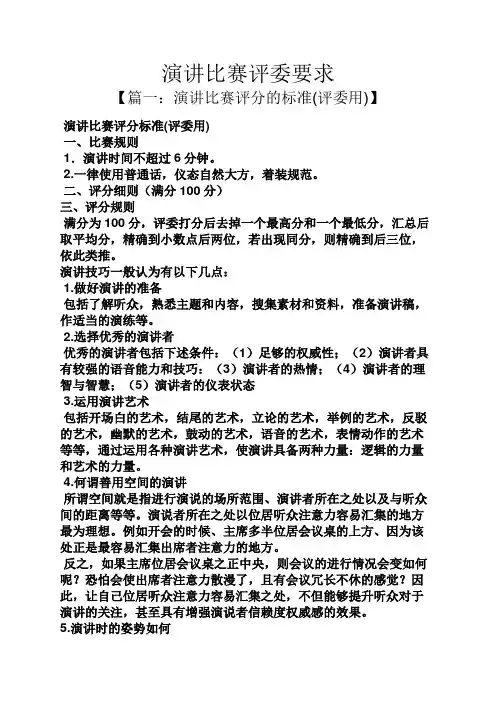 演讲比赛评委要求

【篇一：演讲比赛评分的标准(评委用)】

演讲比赛评分标准(评委用)

一、比赛规则

1．演讲时间不超过 6 分钟。

2.一律使用普通话，仪态自然大方，着装规范。

二、评分细则（满分 100 分）

三、评分规则

满分为 100 分，评委打分后去掉一个最高分和一个最低分，汇总后取平均分，精确到小数点后两位，若出现同分，则精确到后三位，依此类推。

演讲技巧一般认为有以下几点：

1.做好演讲的准备

包括了解听众，熟悉主题和内容，搜集素材和资料，准备演讲稿，作适当的演练等。

2.选择优秀的演讲者

优秀的演讲者包括下述条件：（1）足够的权威性；（2）演讲者具有较强的语音能力和技巧；（3）演讲者的热情；（4）演讲者的理智与智慧；（5）演讲者的仪表状态

3.运用演讲艺术

包括开场白的艺术，结尾的艺术，立论的艺术，举例的艺术，反驳的艺术，幽默的艺术，鼓动的艺术，语音的艺术，表情动作的艺术等等，通过运用各种演讲艺术，使演讲具备两种力量：逻辑的力量和艺术的力量。

4.何谓善用空间的演讲

所谓空间就是指进行演说的场所范围、演讲者所在之处以及与听众间的距离等等。演说者所在之处以位居听众注意力容易汇集的地方最为理想。例如开会的时候、主席多半位居会议桌的上方、因为该处正是最容易汇集出席者注意力的地方。

反之，如果主席位居会议桌之正中央，则会议的进行情况会变如何呢？恐怕会使出席者注意力散漫了，且有会议冗长不休的感觉？因此，让自己位居听众注意力容易汇集之处，不但能够提升听众对于演讲的关注，甚至具有增强演说者信赖度权威感的效果。

5.演讲时的姿势如何